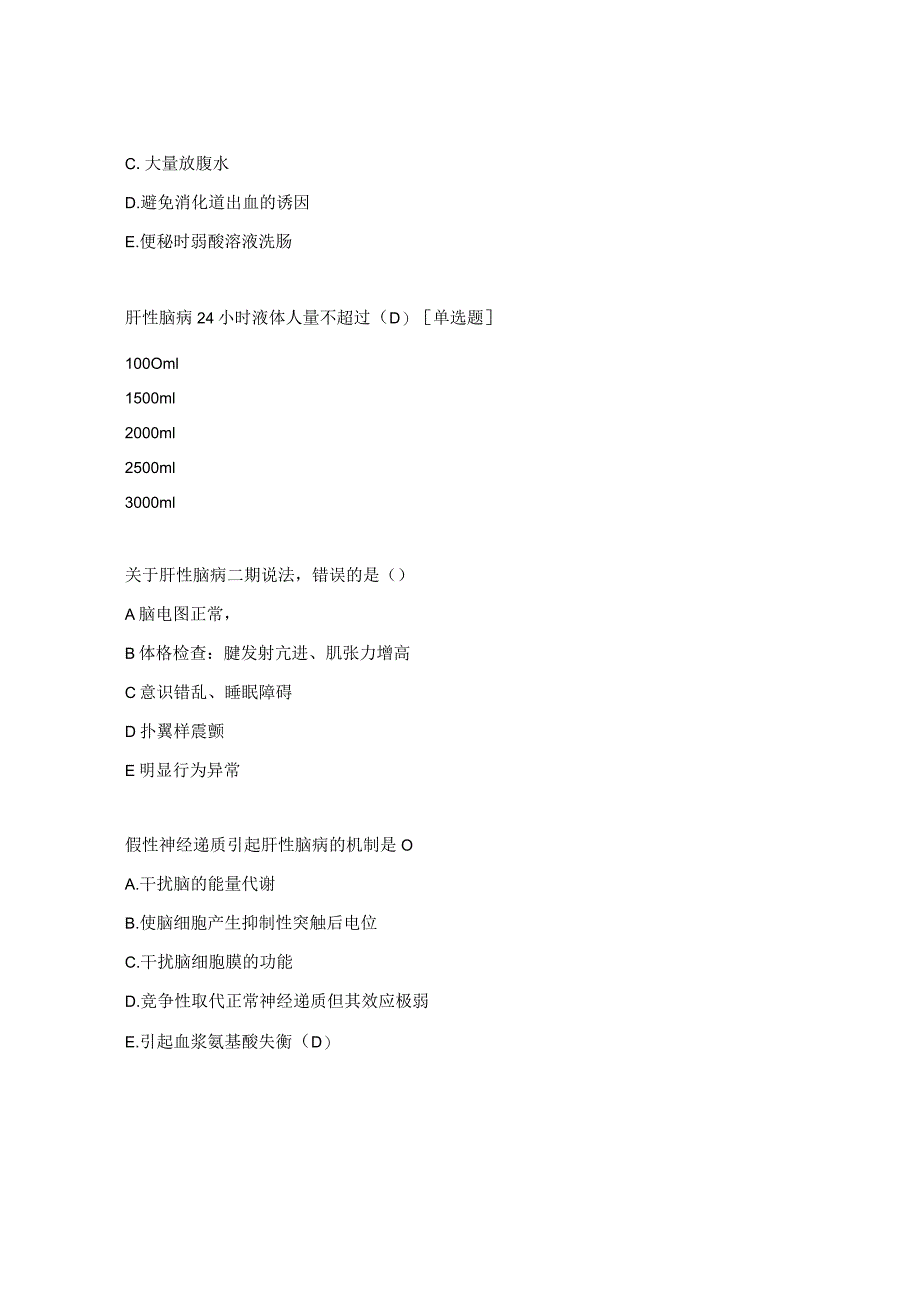 C. 大量放腹水

D.避免消化道出血的诱因

E.便秘时弱酸溶液洗肠

肝性脑病 24 小时液体人量不超过（D）［单选题］

100Oml

1500ml

2000ml

2500ml

3000ml

关于肝性脑病二期说法，错误的是（）

A 脑电图正常，

B 体格检查：腱发射亢进、肌张力增高

C 意识错乱、睡眠障碍

D 扑翼样震颤

E 明显行为异常

假性神经递质引起肝性脑病的机制是 O

A.干扰脑的能量代谢

B.使脑细胞产生抑制性突触后电位

C.干扰脑细胞膜的功能

D.竞争性取代正常神经递质但其效应极弱

E.引起血浆氨基酸失衡（D）